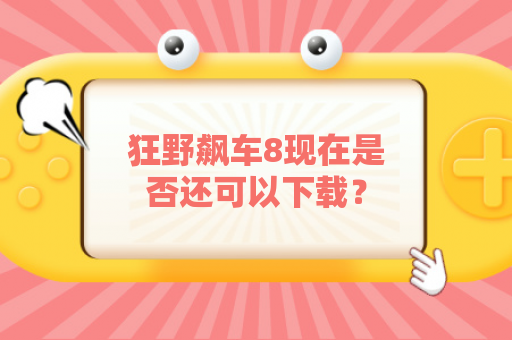 狂野飙车8现在是否还可以下载？